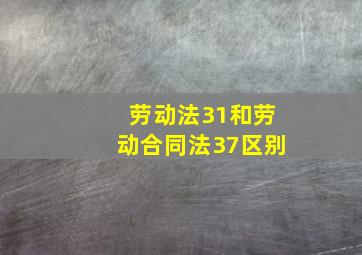 劳动法31和劳动合同法37区别